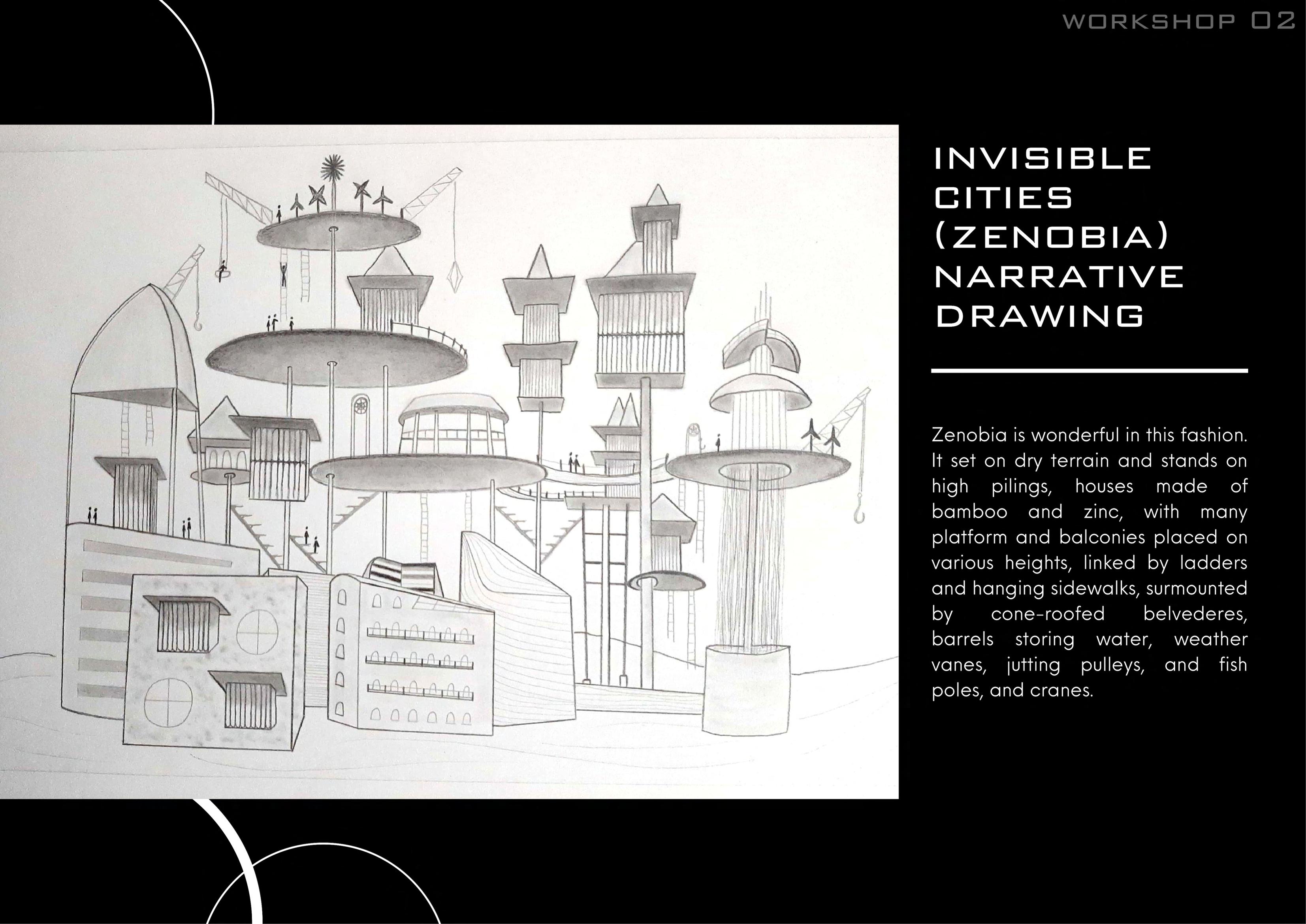 WORKSHOP 02

INVISIBLE
CITIES
(ZENOBIA)
NARRATIVE
DRAWING

Zenobia is wonderful in this fashion. It set on dry terrain and stands on high pilings, houses made of bamboo and zinc, with many platform and balconies placed on various heights, linked by ladders and hanging sidewalks, surmounted by cone-roofed belvederes, barrels storing water, weather vanes, jutting pulleys, and fish poles, and cranes.